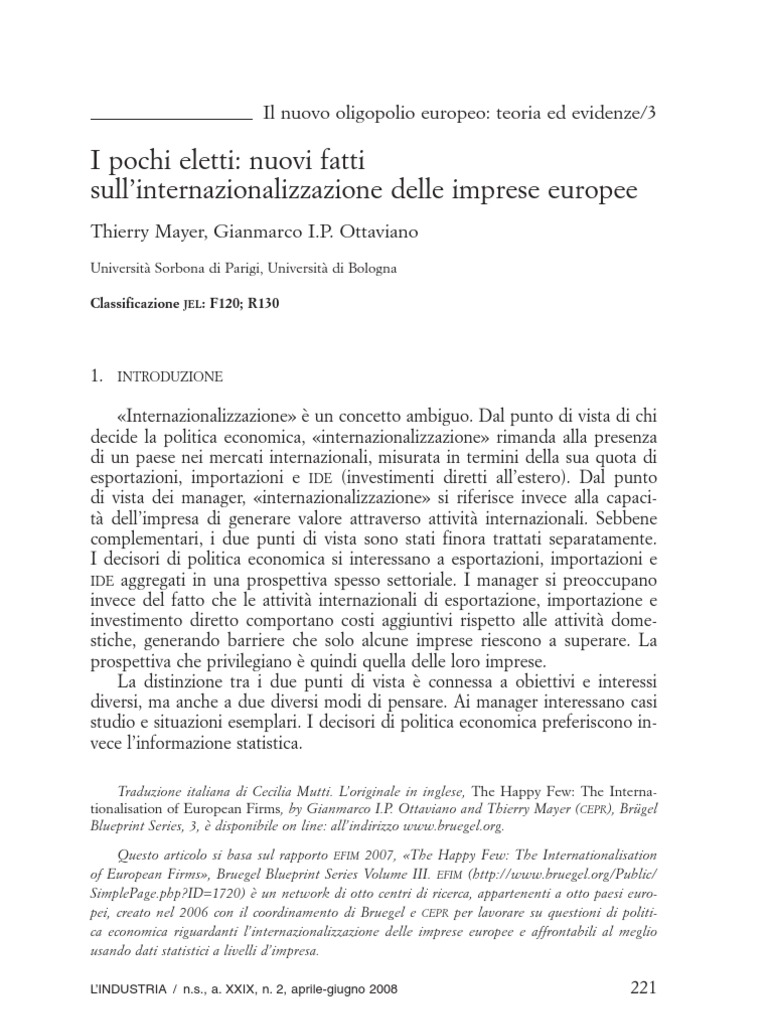 Il nuovo oligopolio europeo: teoria ed evidenze/3

I pochi eletti: nuovi fatti sull'internazionalizzazione delle imprese europee

Thierry Mayer, Gianmarco I.P. Ottaviano

Università Sorbona di Parigi, Università di Bologna

Classificazione JEL: F120; R130

1. INTRODUZIONE

«Internazionalizzazione» è un concetto ambiguo. Dal punto di vista di chi decide la politica economica, «internazionalizzazione» rimanda alla presenza di un paese nei mercati internazionali, misurata in termini della sua quota di esportazioni, importazioni e IDE (investimenti diretti all'estero). Dal punto di vista dei manager, «internazionalizzazione» si riferisce invece alla capacità dell'impresa di generare valore attraverso attività internazionali. Sebbene complementari, i due punti di vista sono stati finora trattati separatamente. I decisori di politica economica si interessano a esportazioni, importazioni e IDE aggregati in una prospettiva spesso settoriale. I manager si preoccupano invece del fatto che le attività internazionali di esportazione, importazione e investimento diretto comportano costi aggiuntivi rispetto alle attività domestiche, generando barriere che solo alcune imprese riescono a superare. La prospettiva che privilegiano è quindi quella delle loro imprese.

La distinzione tra i due punti di vista è connessa a obiettivi e interessi diversi, ma anche a due diversi modi di pensare. Ai manager interessano casi studio e situazioni esemplari. I decisori di politica economica preferiscono invece l'informazione statistica.

Traduzione italiana di Cecilia Mutti. L'originale in inglese, The Happy Few: The Internationalisation of European Firms, by Gianmarco I.P. Ottaviano and Thierry Mayer (CEPR), Brügel Blueprint Series, 3, è disponibile on line: all'indirizzo www.bruegel.org.

Questo articolo si basa sul rapporto EFIM 2007, «The Happy Few: The Internationalisation of European Firms», Bruegel Blueprint Series Volume III. EFIM (http://www.bruegel.org/Public/SimplePage.php?ID=1720) è un network di otto centri di ricerca, appartenenti a otto paesi europei, creato nel 2006 con il coordinamento di Bruegel e CEPR per lavorare su questioni di politica economica riguardanti l'internazionalizzazione delle imprese europee e affrontabili al meglio usando dati statistici a livelli d'impresa.

L'INDUSTRIA / n.s., a. XXIX, n. 2, aprile-giugno 2008 221